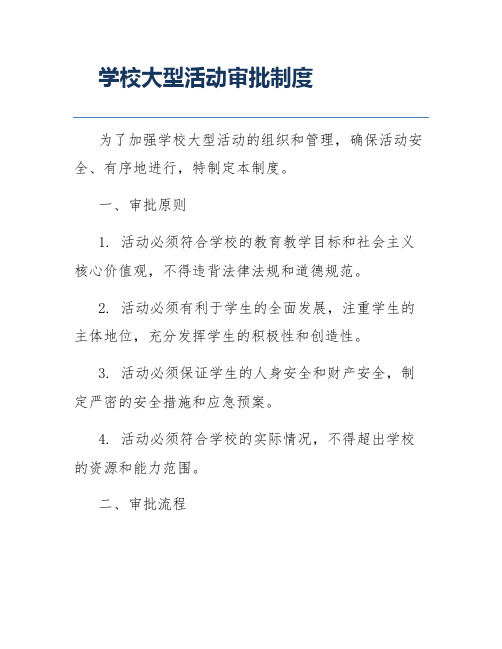 学校大型活动审批制度

为了加强学校大型活动的组织和管理，确保活动安全、有序地进行，特制定本制度。

一、审批原则

1. 活动必须符合学校的教育教学目标和社会主义核心价值观，不得违背法律法规和道德规范。

2. 活动必须有利于学生的全面发展，注重学生的主体地位，充分发挥学生的积极性和创造性。

3. 活动必须保证学生的人身安全和财产安全，制定严密的安全措施和应急预案。

4. 活动必须符合学校的实际情况，不得超出学校的资源和能力范围。

二、审批流程